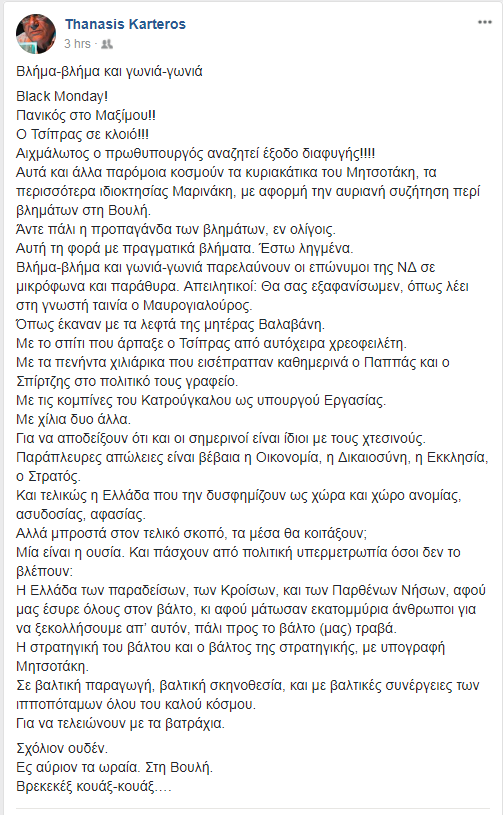 Thanasis Karteros
3 hrs ·

Βλήμα-βλήμα και γωνιά-γωνιά

Black Monday!
Πανικός στο Μαξίμου!!
Ο Τσίπρας σε κλοιό!!!
Αιχμάλωτος ο πρωθυπουργός αναζητεί έξοδο διαφυγής!!!!
Αυτά και άλλα παρόμοια κοσμούν τα κυριακάτικα του Μητσοτάκη, τα περισσότερα ιδιοκτησίας Μαρινάκη, με αφορμή την αυριανή συζήτηση περί βλημάτων στη Βουλή.
Άντε πάλι η προπαγάνδα των βλημάτων, εν ολίγοις.
Αυτή τη φορά με πραγματικά βλήματα. Έστω ληγμένα.
Βλήμα-βλήμα και γωνιά-γωνιά παρελαύνουν οι επώνυμοι της ΝΔ σε μικρόφωνα και παράθυρα. Απειλητικοί: Θα σας εξαφανίσωμεν, όπως λέει στη γνωστή ταινία ο Μαυρογιαλούρος.
Όπως έκαναν με τα λεφτά της μητέρας Βαλαβάνη.
Με το σπίτι που άρπαξε ο Τσίπρας από αυτόχειρα χρεοφειλέτη.
Με τα πενήντα χιλιάρικα που εισέπρατταν καθημερινά ο Παππάς και ο Σπίρτζης στο πολιτικό τους γραφείο.
Με τις κομπίνες του Κατρούγκαλου ως υπουργού Εργασίας.
Με χίλια δυο άλλα.
Για να αποδείξουν ότι και οι σημερινοί είναι ίδιοι με τους χτεσινούς.
Παράπλευρες απώλειες είναι βέβαια η Οικονομία, η Δικαιοσύνη, η Εκκλησία, ο Στρατός.
Και τελικώς η Ελλάδα που την δυσφημίζουν ως χώρα και χώρο ανομίας, ασυδοσίας, αφασίας.
Αλλά μπροστά στον τελικό σκοπό, τα μέσα θα κοιτάξουν;
Μία είναι η ουσία. Και πάσχουν από πολιτική υπερμετρωπία όσοι δεν το βλέπουν:
Η Ελλάδα των παραδείσων, των Κροίσων, και των Παρθένων Νήσων, αφού μας έσυρε όλους στον βάλτο, κι αφού μάτωσαν εκατομμύρια άνθρωποι για να ξεκολλήσουμε απ' αυτόν, πάλι προς το βάλτο (μας) τραβά.
Η στρατηγική του βάλτου και ο βάλτος της στρατηγικής, με υπογραφή Μητσοτάκη.
Σε βαλτική παραγωγή, βαλτική σκηνοθεσία, και με βαλτικές συνέργειες των ιπποπόταμων όλου του καλού κόσμου.
Για να τελειώνουν με τα βατράχια.

Σχόλιον ουδέν.
Ες αύριον τα ωραία. Στη Βουλή.
Βρεκεκέξ κουάξ-κουάξ….